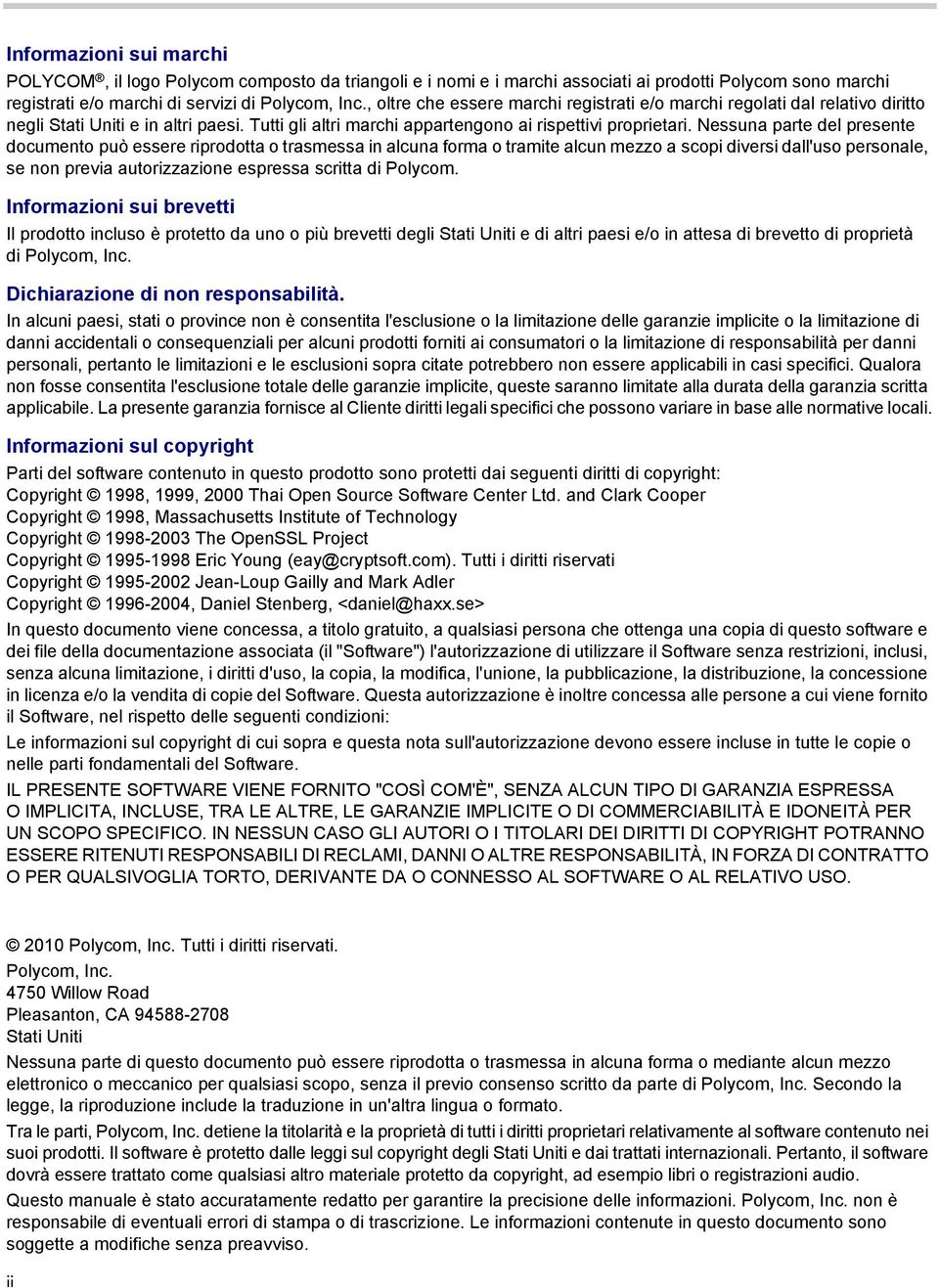 Informazioni sui marchi

POLYCOM®, il logo Polycom composto da triangoli e i nomi e i marchi associati ai prodotti Polycom sono marchi registrati e/o marchi di servizi di Polycom, Inc., oltre che essere marchi registrati e/o marchi regolati dal relativo diritto negli Stati Uniti e in altri paesi. Tutti gli altri marchi appartengono ai rispettivi proprietari. Nessuna parte del presente documento può essere riprodotta o trasmessa in alcuna forma o tramite alcun mezzo a scopi diversi dall'uso personale, se non previa autorizzazione espressa scritta di Polycom.

Informazioni sui brevetti

Il prodotto incluso è protetto da uno o più brevetti degli Stati Uniti e di altri paesi e/o in attesa di brevetto di proprietà di Polycom, Inc.

Dichiarazione di non responsabilità.

In alcuni paesi, stati o province non è consentita l'esclusione o la limitazione delle garanzie implicite o la limitazione di danni accidentali o consequenziali per alcuni prodotti forniti ai consumatori o la limitazione di responsabilità per danni personali, pertanto le limitazioni e le esclusioni sopra citate potrebbero non essere applicabili in casi specifici. Qualora non fosse consentita l'esclusione totale delle garanzie implicite, queste saranno limitate alla durata della garanzia scritta applicabile. La presente garanzia fornisce al Cliente diritti legali specifici che possono variare in base alle normative locali.

Informazioni sul copyright

Parti del software contenuto in questo prodotto sono protetti dai seguenti diritti di copyright:
Copyright © 1998, 1999, 2000 Thai Open Source Software Center Ltd. and Clark Cooper
Copyright © 1998, Massachusetts Institute of Technology
Copyright © 1998-2003 The OpenSSL Project
Copyright © 1995-1998 Eric Young (eay@cryptsoft.com). Tutti i diritti riservati
Copyright © 1995-2002 Jean-Loup Gailly and Mark Adler
Copyright © 1996-2004, Daniel Stenberg, <daniel@haxx.se>

In questo documento viene concessa, a titolo gratuito, a qualsiasi persona che ottenga una copia di questo software e dei file della documentazione associata (il "Software") l'autorizzazione di utilizzare il Software senza restrizioni, inclusi, senza alcuna limitazione, i diritti d'uso, la copia, la modifica, l'unione, la pubblicazione, la distribuzione, la concessione in licenza e/o la vendita di copie del Software. Questa autorizzazione è inoltre concessa alle persone a cui viene fornito il Software, nel rispetto delle seguenti condizioni:

Le informazioni sul copyright di cui sopra e questa nota sull'autorizzazione devono essere incluse in tutte le copie o nelle parti fondamentali del Software.

IL PRESENTE SOFTWARE VIENE FORNITO "COSÌ COM'È", SENZA ALCUN TIPO DI GARANZIA ESPRESSA O IMPLICITA, INCLUSE, TRA LE ALTRE, LE GARANZIE IMPLICITE O DI COMMERCIABILITÀ E IDONEITÀ PER UN SCOPO SPECIFICO. IN NESSUN CASO GLI AUTORI O I TITOLARI DEI DIRITTI DI COPYRIGHT POTRANNO ESSERE RITENUTI RESPONSABILI DI RECLAMI, DANNI O ALTRE RESPONSABILITÀ, IN FORZA DI CONTRATTO O PER QUALSIVOGLIA TORTO, DERIVANTE DA O CONNESSO AL SOFTWARE O AL RELATIVO USO.

© 2010 Polycom, Inc. Tutti i diritti riservati.
Polycom, Inc.
4750 Willow Road
Pleasanton, CA 94588-2708
Stati Uniti

Nessuna parte di questo documento può essere riprodotta o trasmessa in alcuna forma o mediante alcun mezzo elettronico o meccanico per qualsiasi scopo, senza il previo consenso scritto da parte di Polycom, Inc. Secondo la legge, la riproduzione include la traduzione in un'altra lingua o formato.

Tra le parti, Polycom, Inc. detiene la titolarità e la proprietà di tutti i diritti proprietari relativamente al software contenuto nei suoi prodotti. Il software è protetto dalle leggi sul copyright degli Stati Uniti e dai trattati internazionali. Pertanto, il software dovrà essere trattato come qualsiasi altro materiale protetto da copyright, ad esempio libri o registrazioni audio.

Questo manuale è stato accuratamente redatto per garantire la precisione delle informazioni. Polycom, Inc. non è responsabile di eventuali errori di stampa o di trascrizione. Le informazioni contenute in questo documento sono soggette a modifiche senza preavviso.

ii